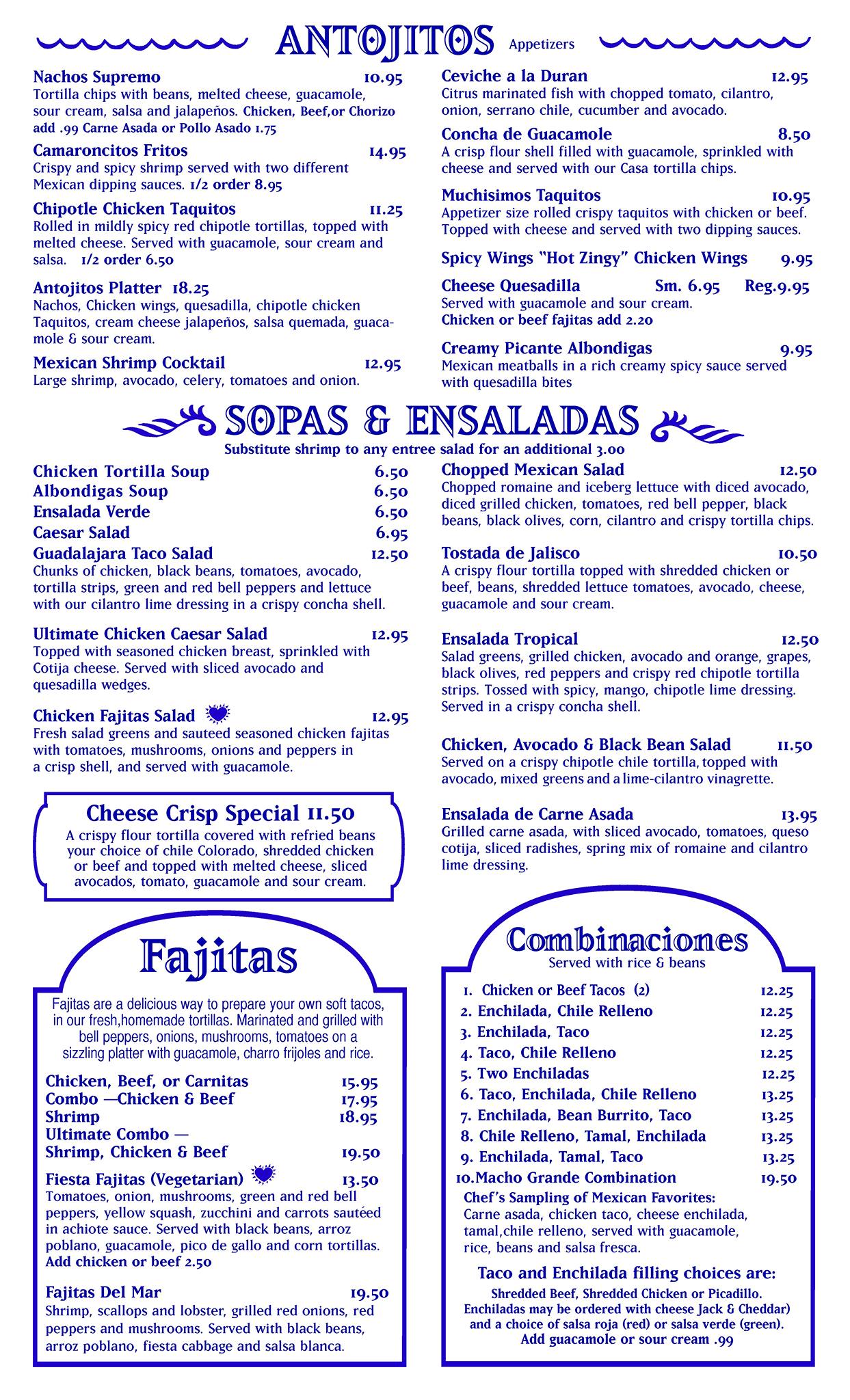 ANTOJITOS Appetizers

Nachos Supremo 10.95
Tortilla chips with beans, melted cheese, guacamole, sour cream, salsa and jalapeños. Chicken, Beef,or Chorizo add .99 Carne Asada or Pollo Asado 1.75

Camaroncitos Fritos 14.95
Crispy and spicy shrimp served with two different Mexican dipping sauces. 1/2 order 8.95

Chipotle Chicken Taquitos 11.25
Rolled in mildly spicy red chipotle tortillas, topped with melted cheese. Served with guacamole, sour cream and salsa. 1/2 order 6.50

Antojitos Platter 18.25
Nachos, Chicken wings, quesadilla, chipotle chicken Taquitos, cream cheese jalapeños, salsa quemada, guacamole & sour cream.

Mexican Shrimp Cocktail 12.95
Large shrimp, avocado, celery, tomatoes and onion.

Ceviche a la Duran 12.95
Citrus marinated fish with chopped tomato, cilantro, onion, serrano chile, cucumber and avocado.

Concha de Guacamole 8.50
A crisp flour shell filled with guacamole, sprinkled with cheese and served with our Casa tortilla chips.

Muchisimos Taquitos 10.95
Appetizer size rolled crispy taquitos with chicken or beef. Topped with cheese and served with two dipping sauces.

Spicy Wings "Hot Zingy" Chicken Wings 9.95

Cheese Quesadilla Sm. 6.95 Reg.9.95
Served with guacamole and sour cream.
Chicken or beef fajitas add 2.20

Creamy Picante Albondigas 9.95
Mexican meatballs in a rich creamy spicy sauce served with quesadilla bites

SOPAS & ENSALADAS
Substitute shrimp to any entree salad for an additional 3.00

Chicken Tortilla Soup 6.50
Albondigas Soup 6.50
Ensalada Verde 6.50
Caesar Salad 6.95
Guadalajara Taco Salad 12.50
Chunks of chicken, black beans, tomatoes, avocado, tortilla strips, green and red bell peppers and lettuce with our cilantro lime dressing in a crispy concha shell.

Ultimate Chicken Caesar Salad 12.95
Topped with seasoned chicken breast, sprinkled with Cotija cheese. Served with sliced avocado and quesadilla wedges.

Chicken Fajitas Salad 12.95
Fresh salad greens and sauteed seasoned chicken fajitas with tomatoes, mushrooms, onions and peppers in a crisp shell, and served with guacamole.

Cheese Crisp Special 11.50
A crispy flour tortilla covered with refried beans your choice of chile Colorado, shredded chicken or beef and topped with melted cheese, sliced avocados, tomato, guacamole and sour cream.

Chopped Mexican Salad 12.50
Chopped romaine and iceberg lettuce with diced avocado, diced grilled chicken, tomatoes, red bell pepper, black beans, black olives, corn, cilantro and crispy tortilla chips.

Tostada de Jalisco 10.50
A crispy flour tortilla topped with shredded chicken or beef, beans, shredded lettuce tomatoes, avocado, cheese, guacamole and sour cream.

Ensalada Tropical 12.50
Salad greens, grilled chicken, avocado and orange, grapes, black olives, red peppers and crispy red chipotle tortilla strips. Tossed with spicy, mango, chipotle lime dressing. Served in a crispy concha shell.

Chicken, Avocado & Black Bean Salad 11.50
Served on a crispy chipotle chile tortilla, topped with avocado, mixed greens and a lime-cilantro vinagrette.

Ensalada de Carne Asada 13.95
Grilled carne asada, with sliced avocado, tomatoes, queso cotija, sliced radishes, spring mix of romaine and cilantro lime dressing.

Fajitas

Fajitas are a delicious way to prepare your own soft tacos, in our fresh,homemade tortillas. Marinated and grilled with bell peppers, onions, mushrooms, tomatoes on a sizzling platter with guacamole, charro frijoles and rice.

Chicken, Beef, or Carnitas 15.95
Combo —Chicken & Beef 17.95
Shrimp 18.95
Ultimate Combo — Shrimp, Chicken & Beef 19.50

Fiesta Fajitas (Vegetarian) 13.50
Tomatoes, onion, mushrooms, green and red bell peppers, yellow squash, zucchini and carrots sautéed in achiote sauce. Served with black beans, arroz poblano, guacamole, pico de gallo and corn tortillas.
Add chicken or beef 2.50

Fajitas Del Mar 19.50
Shrimp, scallops and lobster, grilled red onions, red peppers and mushrooms. Served with black beans, arroz poblano, fiesta cabbage and salsa blanca.

Combinaciones
Served with rice & beans

1. Chicken or Beef Tacos (2) 12.25
2. Enchilada, Chile Relleno 12.25
3. Enchilada, Taco 12.25
4. Taco, Chile Relleno 12.25
5. Two Enchiladas 12.25
6. Taco, Enchilada, Chile Relleno 13.25
7. Enchilada, Bean Burrito, Taco 13.25
8. Chile Relleno, Tamal, Enchilada 13.25
9. Enchilada, Tamal, Taco 13.25
10.Macho Grande Combination 19.50
Chef's Sampling of Mexican Favorites:
Carne asada, chicken taco, cheese enchilada, tamal,chile relleno, served with guacamole, rice, beans and salsa fresca.

Taco and Enchilada filling choices are:
Shredded Beef, Shredded Chicken or Picadillo.
Enchiladas may be ordered with cheese Jack & Cheddar) and a choice of salsa roja (red) or salsa verde (green).
Add guacamole or sour cream .99